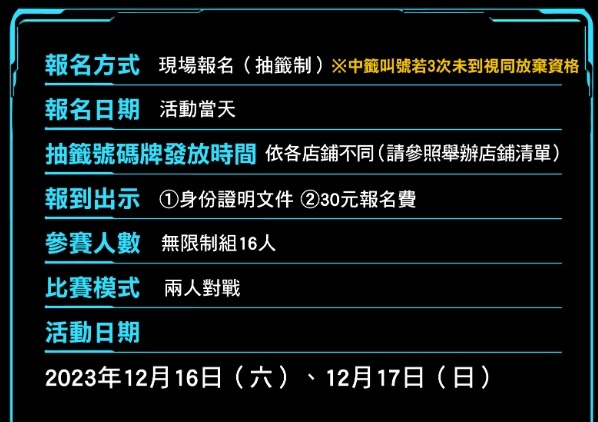 報名方式 現場報名（抽籤制）※中籤叫號若3次未到視同放棄資格

報名日期 活動當天

抽籤號碼牌發放時間 依各店鋪不同（請參照舉辦店鋪清單）

報到出示 ①身份證明文件 ②30元報名費

參賽人數 無限制組16人

比賽模式 兩人對戰

活動日期

2023年12月16日（六）、12月17日（日）